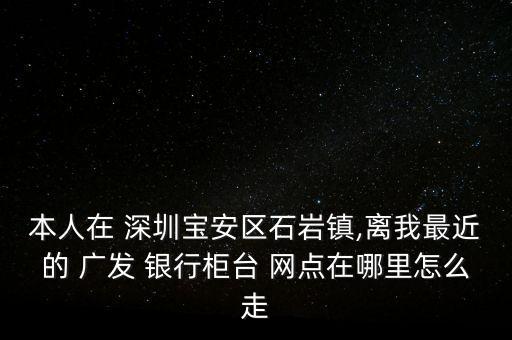 本人在 深圳宝安区石岩镇,离我最近的 广发 银行柜台 网点在哪里怎么走